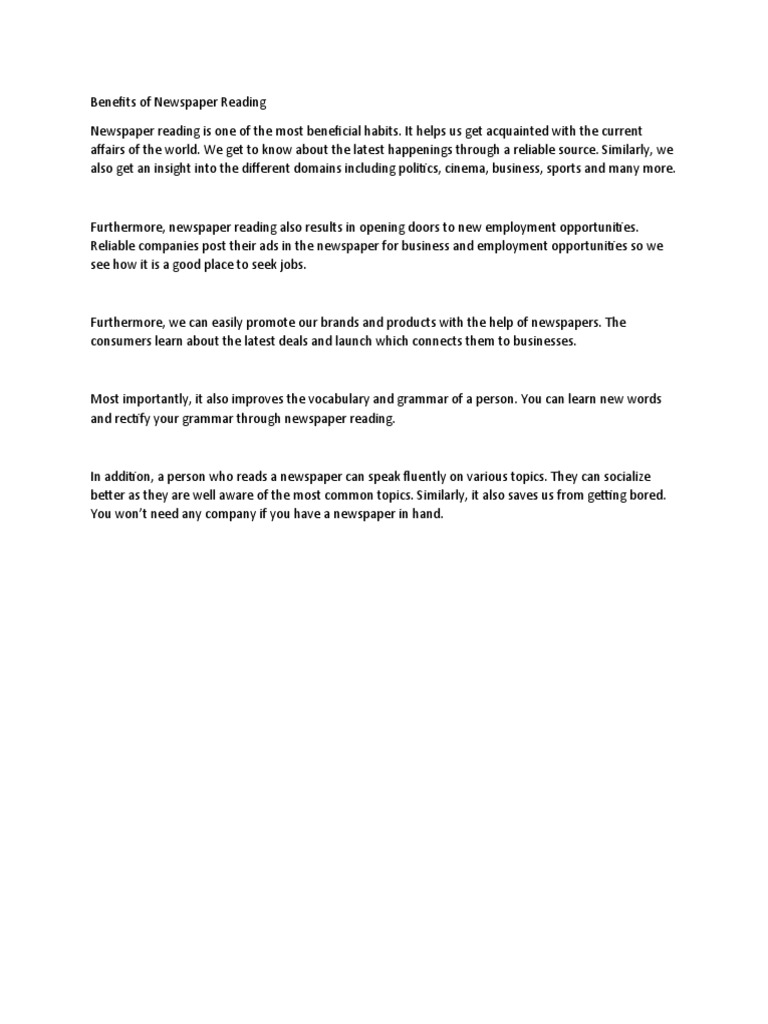 Benefits of Newspaper Reading

Newspaper reading is one of the most beneficial habits. It helps us get acquainted with the current affairs of the world. We get to know about the latest happenings through a reliable source. Similarly, we also get an insight into the different domains including politics, cinema, business, sports and many more.

Furthermore, newspaper reading also results in opening doors to new employment opportunities. Reliable companies post their ads in the newspaper for business and employment opportunities so we see how it is a good place to seek jobs.

Furthermore, we can easily promote our brands and products with the help of newspapers. The consumers learn about the latest deals and launch which connects them to businesses.

Most importantly, it also improves the vocabulary and grammar of a person. You can learn new words and rectify your grammar through newspaper reading.

In addition, a person who reads a newspaper can speak fluently on various topics. They can socialize better as they are well aware of the most common topics. Similarly, it also saves us from getting bored. You won't need any company if you have a newspaper in hand.